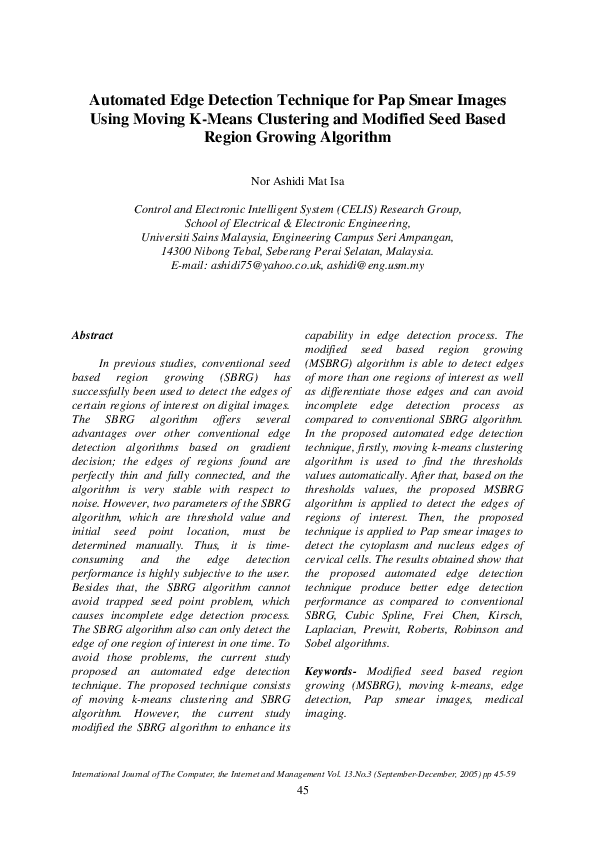 Automated Edge Detection Technique for Pap Smear Images Using Moving K-Means Clustering and Modified Seed Based Region Growing Algorithm

Nor Ashidi Mat Isa

Control and Electronic Intelligent System (CELIS) Research Group, School of Electrical & Electronic Engineering, Universiti Sains Malaysia, Engineering Campus Seri Ampangan, 14300 Nibong Tebal, Seberang Perai Selatan, Malaysia.
E-mail: ashidi75@yahoo.co.uk, ashidi@eng.usm.my

Abstract

In previous studies, conventional seed based region growing (SBRG) has successfully been used to detect the edges of certain regions of interest on digital images. The SBRG algorithm offers several advantages over other conventional edge detection algorithms based on gradient decision; the edges of regions found are perfectly thin and fully connected, and the algorithm is very stable with respect to noise. However, two parameters of the SBRG algorithm, which are threshold value and initial seed point location, must be determined manually. Thus, it is time-consuming and the edge detection performance is highly subjective to the user. Besides that, the SBRG algorithm cannot avoid trapped seed point problem, which causes incomplete edge detection process. The SBRG algorithm also can only detect the edge of one region of interest in one time. To avoid those problems, the current study proposed an automated edge detection technique. The proposed technique consists of moving k-means clustering and SBRG algorithm. However, the current study modified the SBRG algorithm to enhance its capability in edge detection process. The modified seed based region growing (MSBRG) algorithm is able to detect edges of more than one regions of interest as well as differentiate those edges and can avoid incomplete edge detection process as compared to conventional SBRG algorithm. In the proposed automated edge detection technique, firstly, moving k-means clustering algorithm is used to find the thresholds values automatically. After that, based on the thresholds values, the proposed MSBRG algorithm is applied to detect the edges of regions of interest. Then, the proposed technique is applied to Pap smear images to detect the cytoplasm and nucleus edges of cervical cells. The results obtained show that the proposed automated edge detection technique produce better edge detection performance as compared to conventional SBRG, Cubic Spline, Frei Chen, Kirsch, Laplacian, Prewitt, Roberts, Robinson and Sobel algorithms.

Keywords- Modified seed based region growing (MSBRG), moving k-means, edge detection, Pap smear images, medical imaging.

International Journal of The Computer, the Internet and Management Vol. 13.No.3 (September-December, 2005) pp 45-59

45